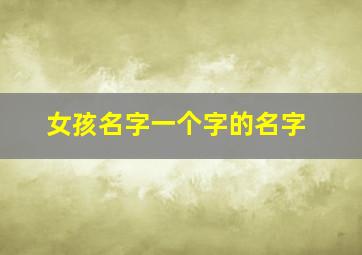 女孩名字一个字的名字